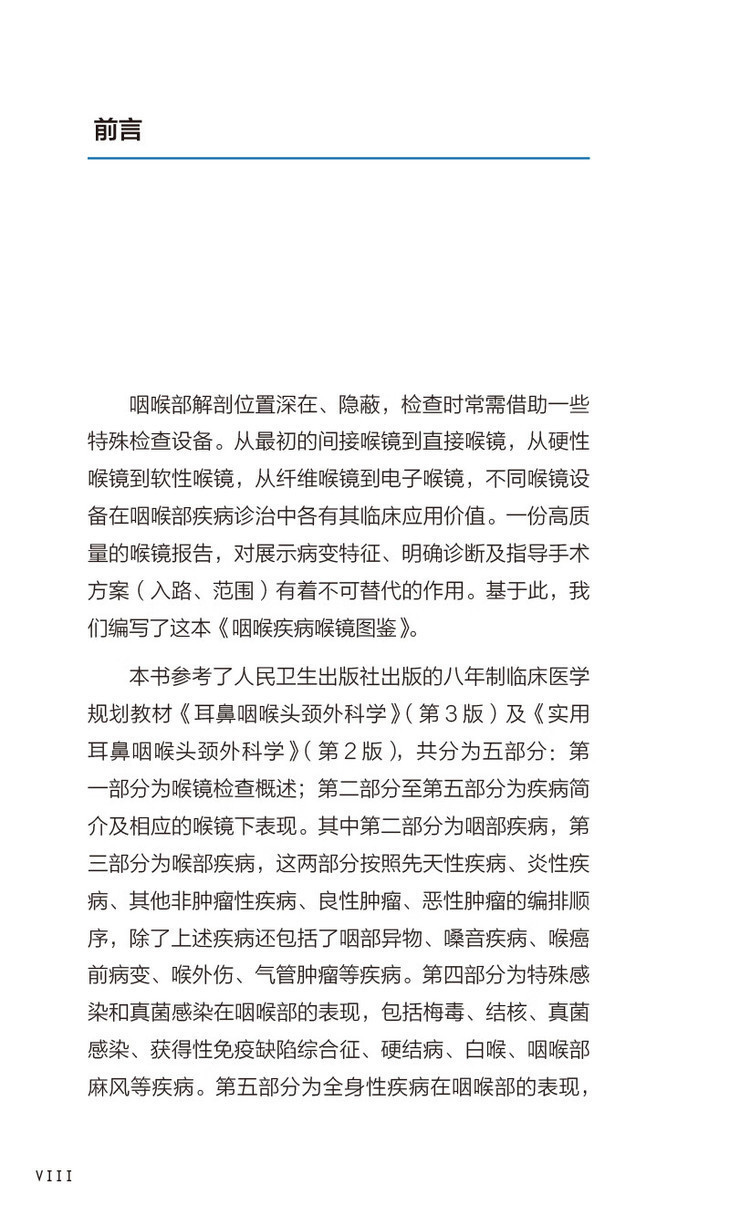 前言

咽喉部解剖位置深在、隐蔽，检查时常需借助一些特殊检查设备。从最初的间接喉镜到直接喉镜，从硬性喉镜到软性喉镜，从纤维喉镜到电子喉镜，不同喉镜设备在咽喉部疾病诊治中各有其临床应用价值。一份高质量的喉镜报告，对展示病变特征、明确诊断及指导手术方案（入路、范围）有着不可替代的作用。基于此，我们编写了这本《咽喉疾病喉镜图鉴》。

本书参考了人民卫生出版社出版的八年制临床医学规划教材《耳鼻咽喉头颈外科学》（第3版）及《实用耳鼻咽喉头颈外科学》（第2版），共分为五部分：第一部分为喉镜检查概述；第二部分至第五部分为疾病简介及相应的喉镜下表现。其中第二部分为咽部疾病，第三部分为喉部疾病，这两部分按照先天性疾病、炎性疾病、其他非肿瘤性疾病、良性肿瘤、恶性肿瘤的编排顺序，除了上述疾病还包括了咽部异物、嗓音疾病、喉癌前病变、喉外伤、气管肿瘤等疾病。第四部分为特殊感染和真菌感染在咽喉部的表现，包括梅毒、结核、真菌感染、获得性免疫缺陷综合征、硬结病、白喉、咽喉部麻风等疾病。第五部分为全身性疾病在咽喉部的表现，

VIII